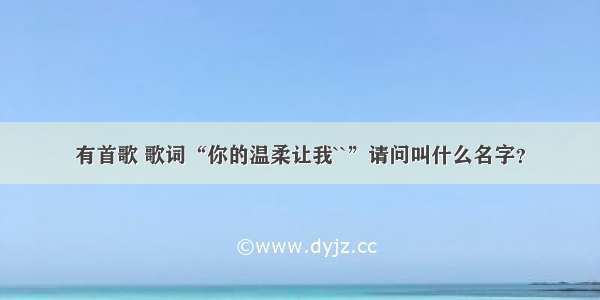 有首歌 歌词“你的温柔让我``”请问叫什么名字？

©www.dyjz.cc